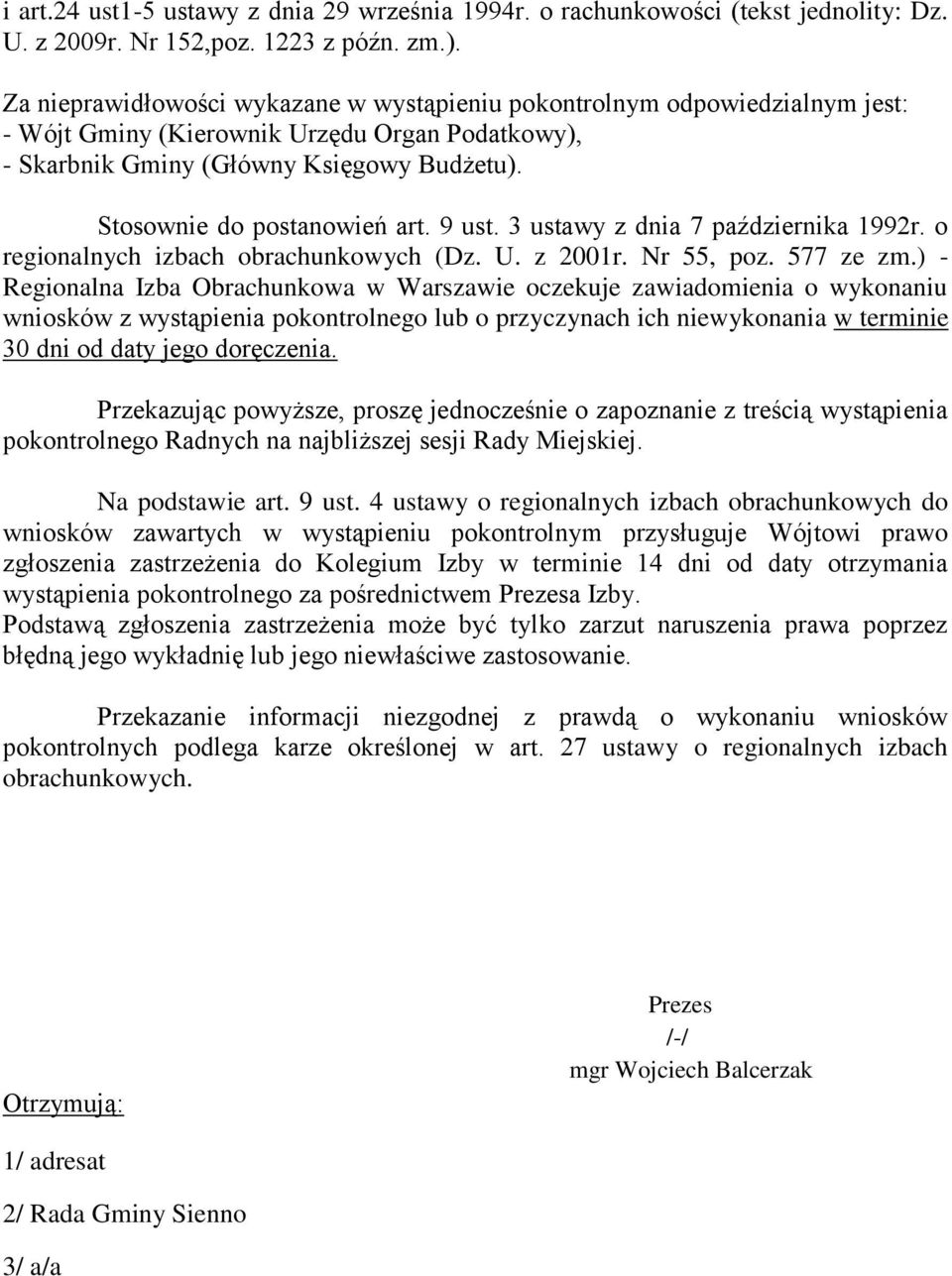 i art.24 ust1-5 ustawy z dnia 29 września 1994r. o rachunkowości (tekst jednolity: Dz. U. z 2009r. Nr 152,poz. 1223 z późn. zm.).

Za nieprawidłowości wykazane w wystąpieniu pokontrolnym odpowiedzialnym jest:
- Wójt Gminy (Kierownik Urzędu Organ Podatkowy),
- Skarbnik Gminy (Główny Księgowy Budżetu).

Stosownie do postanowień art. 9 ust. 3 ustawy z dnia 7 października 1992r. o regionalnych izbach obrachunkowych (Dz. U. z 2001r. Nr 55, poz. 577 ze zm.) - Regionalna Izba Obrachunkowa w Warszawie oczekuje zawiadomienia o wykonaniu wniosków z wystąpienia pokontrolnego lub o przyczynach ich niewykonania w terminie 30 dni od daty jego doręczenia.

Przekazując powyższe, proszę jednocześnie o zapoznanie z treścią wystąpienia pokontrolnego Radnych na najbliższej sesji Rady Miejskiej.

Na podstawie art. 9 ust. 4 ustawy o regionalnych izbach obrachunkowych do wniosków zawartych w wystąpieniu pokontrolnym przysługuje Wójtowi prawo zgłoszenia zastrzeżenia do Kolegium Izby w terminie 14 dni od daty otrzymania wystąpienia pokontrolnego za pośrednictwem Prezesa Izby.
Podstawą zgłoszenia zastrzeżenia może być tylko zarzut naruszenia prawa poprzez błędną jego wykładnię lub jego niewłaściwe zastosowanie.

Przekazanie informacji niezgodnej z prawdą o wykonaniu wniosków pokontrolnych podlega karze określonej w art. 27 ustawy o regionalnych izbach obrachunkowych.

Prezes
/-/
mgr Wojciech Balcerzak

Otrzymują:

1/ adresat

2/ Rada Gminy Sienno

3/ a/a